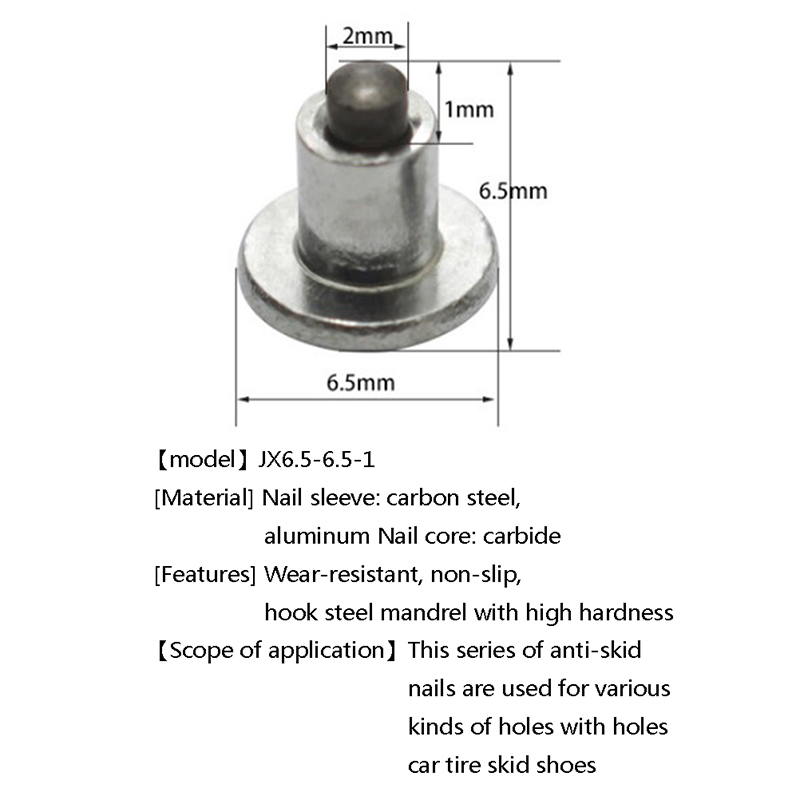 2mm

1mm

6.5mm

6.5mm

【model】JX6.5-6.5-1

[Material] Nail sleeve: carbon steel, aluminum Nail core: carbide

[Features] Wear-resistant, non-slip, hook steel mandrel with high hardness

【Scope of application】This series of anti-skid nails are used for various kinds of holes with holes car tire skid shoes